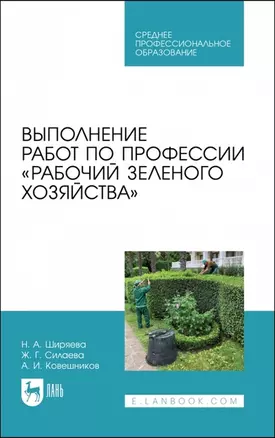 СРЕДНЕЕ ПРОФЕССИОНАЛЬНОЕ ОБРАЗОВАНИЕ

ВЫПОЛНЕНИЕ РАБОТ ПО ПРОФЕССИИ «РАБОЧИЙ ЗЕЛЕНОГО ХОЗЯЙСТВА»

Н. А. Ширяева
Ж. Г. Силаева
А. И. Ковешников

ЛАНЬ

E.LANBOOK.COM